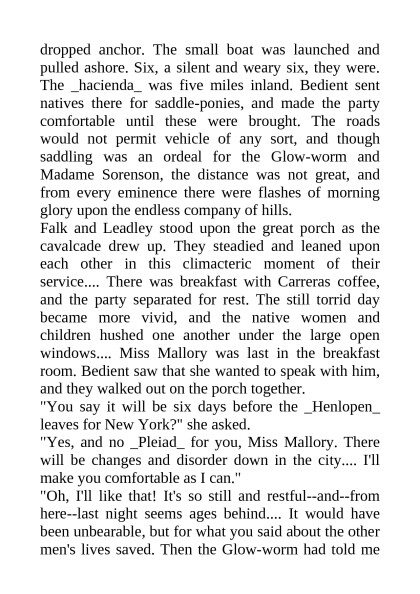 dropped anchor. The small boat was launched and pulled ashore. Six, a silent and weary six, they were. The _hacienda_ was five miles inland. Bedient sent natives there for saddle-ponies, and made the party comfortable until these were brought. The roads would not permit vehicle of any sort, and though saddling was an ordeal for the Glow-worm and Madame Sorenson, the distance was not great, and from every eminence there were flashes of morning glory upon the endless company of hills.
Falk and Leadley stood upon the great porch as the cavalcade drew up. They steadied and leaned upon each other in this climacteric moment of their service.... There was breakfast with Carreras coffee, and the party separated for rest. The still torrid day became more vivid, and the native women and children hushed one another under the large open windows.... Miss Mallory was last in the breakfast room. Bedient saw that she wanted to speak with him, and they walked out on the porch together.
"You say it will be six days before the _Henlopen_ leaves for New York?" she asked.
"Yes, and no _Pleiad_ for you, Miss Mallory. There will be changes and disorder down in the city.... I'll make you comfortable as I can."
"Oh, I'll like that! It's so still and restful--and--from here--last night seems ages behind.... It would have been unbearable, but for what you said about the other men's lives saved. Then the Glow-worm had told me